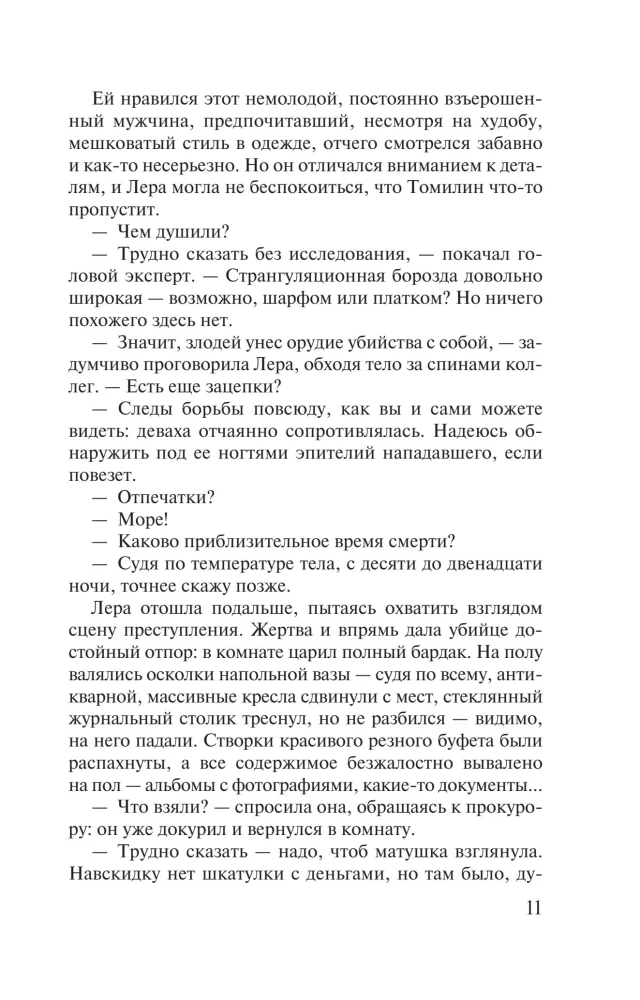 Ей нравился этот немолодой, постоянно взъерошенный мужчина, предпочитавший, несмотря на худобу, мешковатый стиль в одежде, отчего смотрелся забавно и как-то несерьезно. Но он отличался вниманием к деталям, и Лера могла не беспокоиться, что Томилин что-то пропустит.

— Чем душили?

— Трудно сказать без исследования, — покачал головой эксперт. — Странгуляционная борозда довольно широкая — возможно, шарфом или платком? Но ничего похожего здесь нет.

— Значит, злодей унес орудие убийства с собой, — задумчиво проговорила Лера, обходя тело за спинами коллег. — Есть еще зацепки?

— Следы борьбы повсюду, как вы и сами можете видеть: деваха отчаянно сопротивлялась. Надеюсь обнаружить под ее ногтями эпителий нападавшего, если повезет.

— Отпечатки?

— Море!

— Каково приблизительное время смерти?

— Судя по температуре тела, с десяти до двенадцати ночи, точнее скажу позже.

Лера отошла подальше, пытаясь охватить взглядом сцену преступления. Жертва и впрямь дала убийце достойный отпор: в комнате царил полный бардак. На полу валялись осколки напольной вазы — судя по всему, антикварной, массивные кресла сдвинули с мест, стеклянный журнальный столик треснул, но не разбился — видимо, на него падали. Створки красивого резного буфета были распахнуты, а все содержимое безжалостно вывалено на пол — альбомы с фотографиями, какие-то документы...

— Что взяли? — спросила она, обращаясь к прокурору: он уже докурил и вернулся в комнату.

— Трудно сказать — надо, чтоб матушка взглянула. Навскидку нет шкатулки с деньгами, но там было, ду-

11